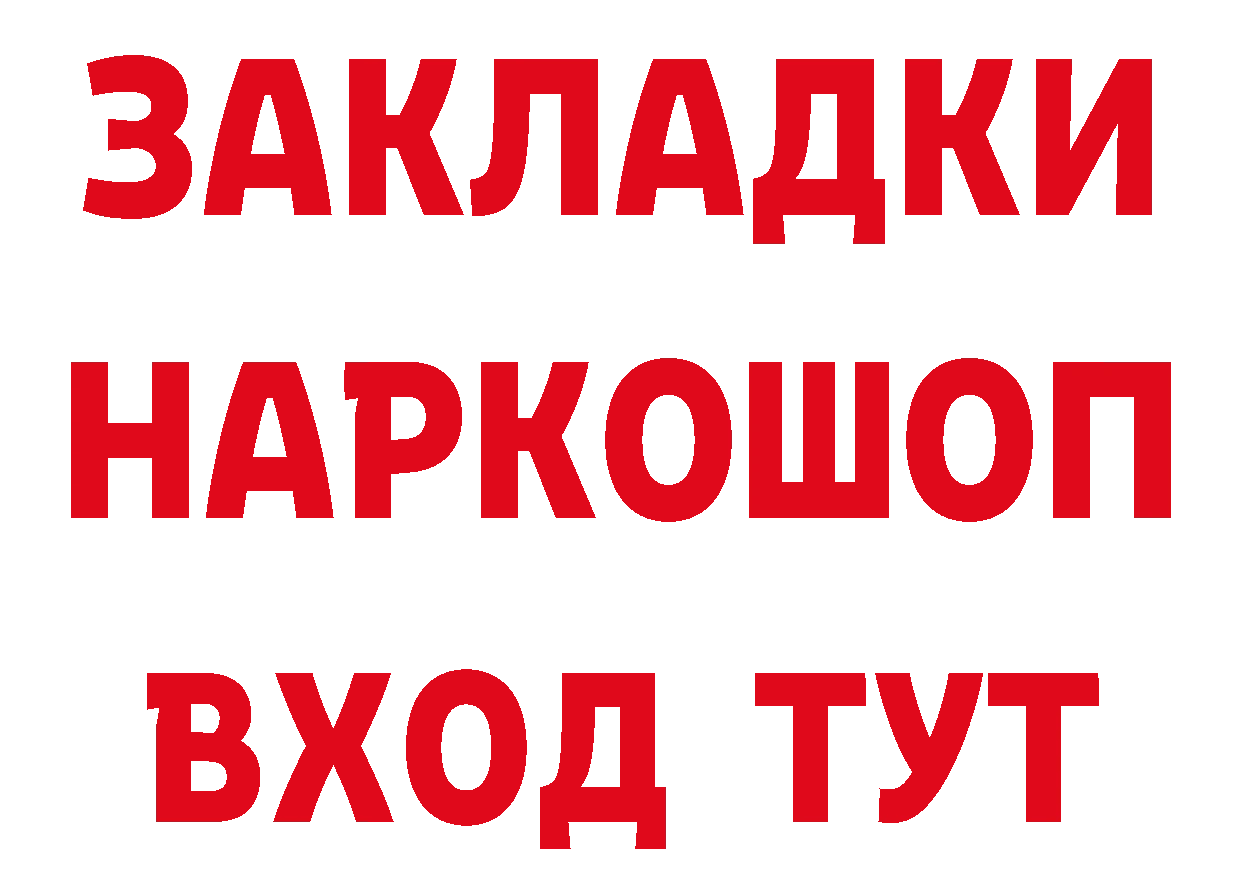 ЗАКЛАДКИ НАРКОШОП ВХОД ТУТ